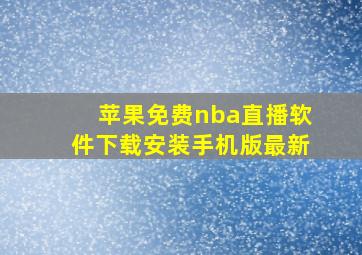 苹果免费nba直播软件下载安装手机版最新